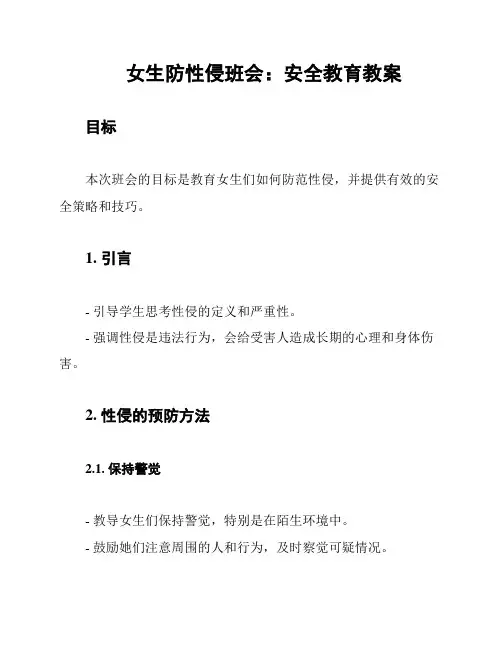 女生防性侵班会：安全教育教案

目标

本次班会的目标是教育女生们如何防范性侵，并提供有效的安全策略和技巧。

1. 引言

- 引导学生思考性侵的定义和严重性。
- 强调性侵是违法行为，会给受害人造成长期的心理和身体伤害。

2. 性侵的预防方法

2.1. 保持警觉

- 教导女生们保持警觉，特别是在陌生环境中。
- 鼓励她们注意周围的人和行为，及时察觉可疑情况。